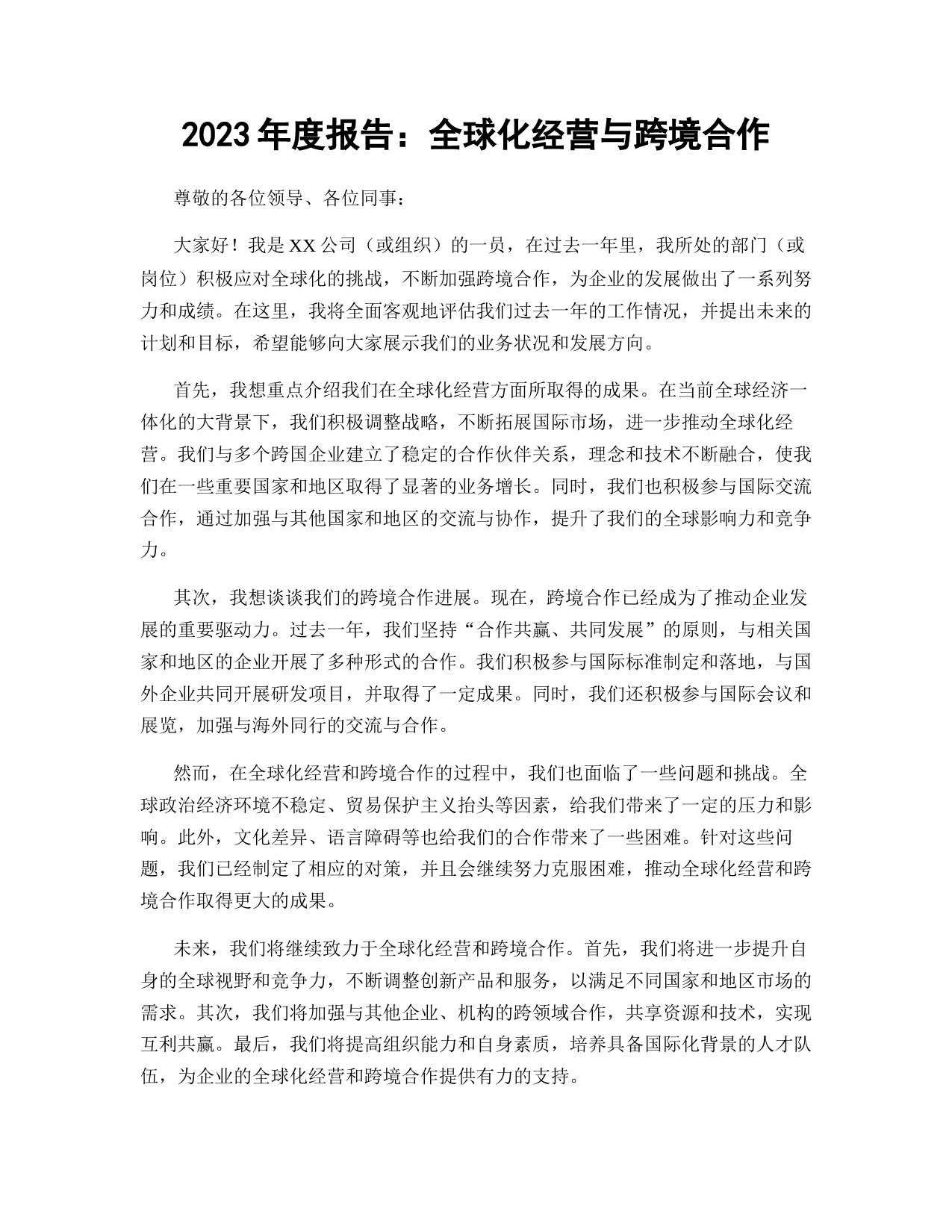 2023年度报告：全球化经营与跨境合作

尊敬的各位领导、各位同事：

大家好！我是XX公司（或组织）的一员，在过去一年里，我所处的部门（或岗位）积极应对全球化的挑战，不断加强跨境合作，为企业的发展做出了一系列努力和成绩。在这里，我将全面客观地评估我们过去一年的工作情况，并提出未来的计划和目标，希望能够向大家展示我们的业务状况和发展方向。

首先，我想重点介绍我们在全球化经营方面所取得的成果。在当前全球经济一体化的大背景下，我们积极调整战略，不断拓展国际市场，进一步推动全球化经营。我们与多个跨国企业建立了稳定的合作伙伴关系，理念和技术不断融合，使我们在一些重要国家和地区取得了显著的业务增长。同时，我们也积极参与国际交流合作，通过加强与其他国家和地区的交流与协作，提升了我们的全球影响力和竞争力。

其次，我想谈谈我们的跨境合作进展。现在，跨境合作已经成为了推动企业发展的重要驱动力。过去一年，我们坚持“合作共赢、共同发展”的原则，与相关国家和地区的企业开展了多种形式的合作。我们积极参与国际标准制定和落地，与国外企业共同开展研发项目，并取得了一定成果。同时，我们还积极参与国际会议和展览，加强与海外同行的交流与合作。

然而，在全球化经营和跨境合作的过程中，我们也面临了一些问题和挑战。全球政治经济环境不稳定、贸易保护主义抬头等因素，给我们带来了一定的压力和影响。此外，文化差异、语言障碍等也给我们的合作带来了一些困难。针对这些问题，我们已经制定了相应的对策，并且会继续努力克服困难，推动全球化经营和跨境合作取得更大的成果。

未来，我们将继续致力于全球化经营和跨境合作。首先，我们将进一步提升自身的全球视野和竞争力，不断调整创新产品和服务，以满足不同国家和地区市场的需求。其次，我们将加强与其他企业、机构的跨领域合作，共享资源和技术，实现互利共赢。最后，我们将提高组织能力和自身素质，培养具备国际化背景的人才队伍，为企业的全球化经营和跨境合作提供有力的支持。